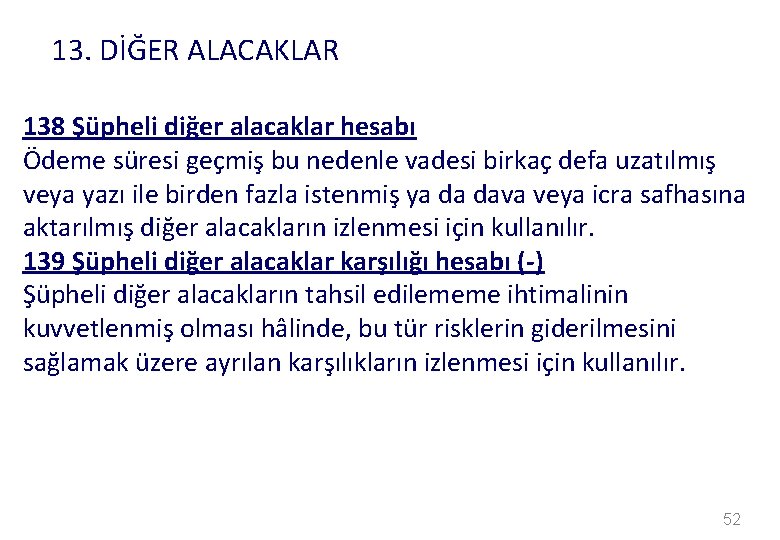 13. DİĞER ALACAKLAR

138 Şüpheli diğer alacaklar hesabı
Ödeme süresi geçmiş bu nedenle vadesi birkaç defa uzatılmış veya yazı ile birden fazla istenmiş ya da dava veya icra safhasına aktarılmış diğer alacakların izlenmesi için kullanılır.
139 Şüpheli diğer alacaklar karşılığı hesabı (-)
Şüpheli diğer alacakların tahsil edilememe ihtimalinin kuvvetlenmiş olması hâlinde, bu tür risklerin giderilmesini sağlamak üzere ayrılan karşılıkların izlenmesi için kullanılır.

52